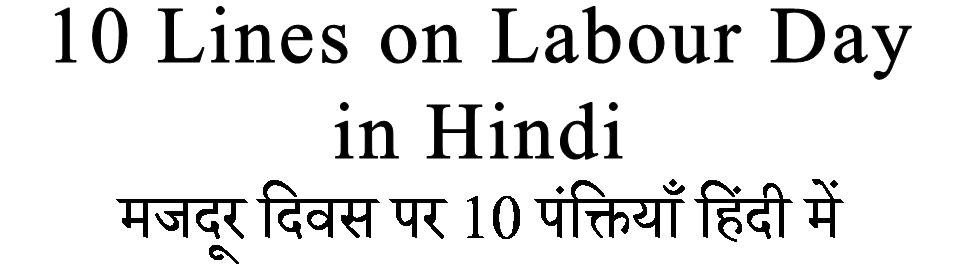 10 Lines on Labour Day in Hindi
मजदूर दिवस पर 10 पंक्तियाँ हिंदी में